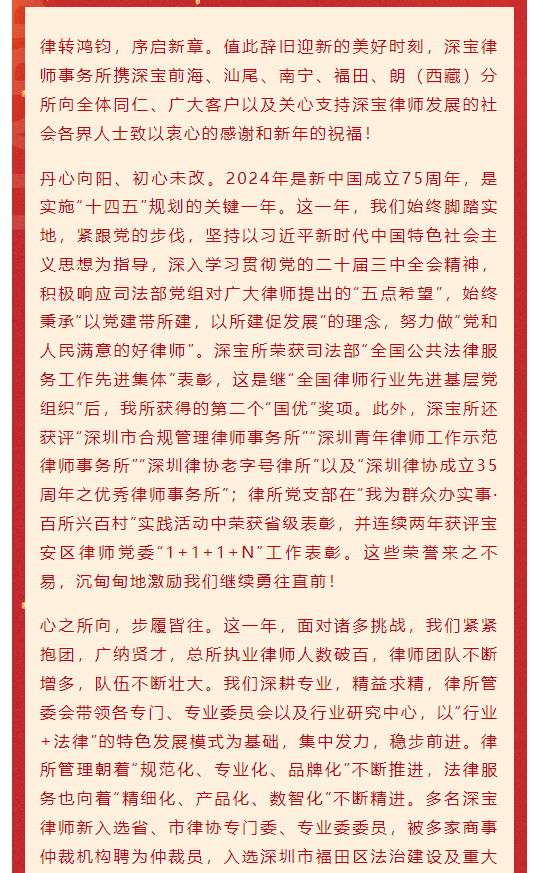 律转鸿钧，序启新章。值此辞旧迎新的美好时刻，深宝律师事务所携深宝前海、汕尾、南宁、福田、朗（西藏）分所向全体同仁、广大客户以及关心支持深宝律师发展的社会各界人士致以衷心的感谢和新年的祝福！

丹心向阳、初心未改。2024年是新中国成立75周年，是实施“十四五”规划的关键一年。这一年，我们始终脚踏实地，紧跟党的步伐，坚持以习近平新时代中国特色社会主义思想为指导，深入学习贯彻党的二十届三中全会精神，积极响应司法部党组对广大律师提出的“五点希望”，始终秉承“以党建带所建，以所建促发展”的理念，努力做“党和人民满意的好律师”。深宝所荣获司法部“全国公共法律服务工作先进集体”表彰，这是继“全国律师行业先进基层党组织”后，我所获得的第二个“国优”奖项。此外，深宝所还获评“深圳市合规管理律师事务所”“深圳青年律师工作示范律师事务所”“深圳律协老字号律所”以及“深圳律协成立35周年之优秀律师事务所”；律所党支部在“我为群众办实事·百所兴百村”实践活动中荣获省级表彰，并连续两年获评宝安区律师党委“1+1+1+N”工作表彰。这些荣誉来之不易，沉甸甸地激励我们继续勇往直前！

心之所向，步履皆往。这一年，面对诸多挑战，我们紧紧抱团，广纳贤才，总所执业律师人数破百，律师团队不断增多，队伍不断壮大。我们深耕专业，精益求精，律所管委会带领各专门、专业委员会以及行业研究中心，以“行业+法律”的特色发展模式为基础，集中发力，稳步前进。律所管理朝着“规范化、专业化、品牌化”不断推进，法律服务也向着“精细化、产品化、数智化”不断精进。多名深宝律师新入选省、市律协专门委、专业委委员，被多家商事仲裁机构聘为仲裁员，入选深圳市福田区法治建设及重大